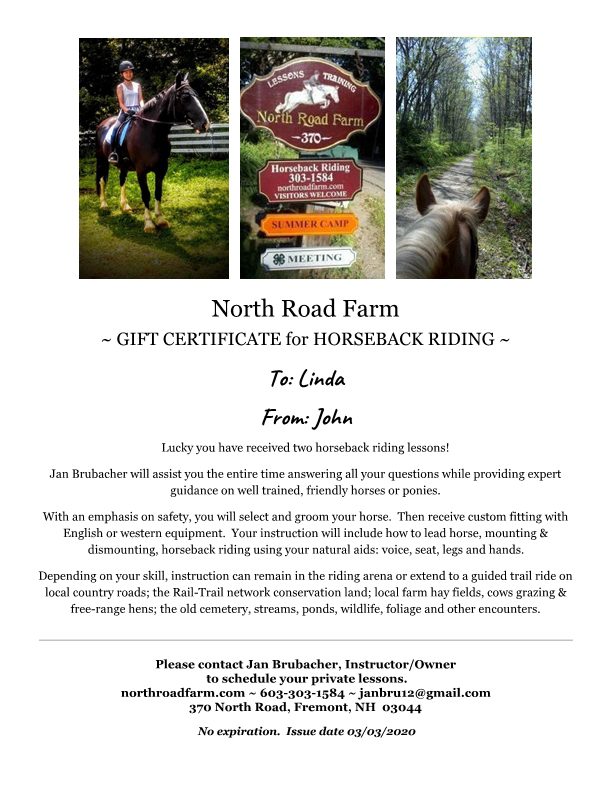 LESSONS TRAINING
North Road Farm
~370~
Horseback Riding
303-1584
northroadfarm.com
VISITORS WELCOME
SUMMER CAMP
MEETING

North Road Farm
~ GIFT CERTIFICATE for HORSEBACK RIDING ~

To: Linda

From: John

Lucky you have received two horseback riding lessons!

Jan Brubacher will assist you the entire time answering all your questions while providing expert guidance on well trained, friendly horses or ponies.

With an emphasis on safety, you will select and groom your horse. Then receive custom fitting with English or western equipment. Your instruction will include how to lead horse, mounting & dismounting, horseback riding using your natural aids: voice, seat, legs and hands.

Depending on your skill, instruction can remain in the riding arena or extend to a guided trail ride on local country roads; the Rail-Trail network conservation land; local farm hay fields, cows grazing & free-range hens; the old cemetery, streams, ponds, wildlife, foliage and other encounters.

Please contact Jan Brubacher, Instructor/Owner
to schedule your private lessons.
northroadfarm.com ~ 603-303-1584 ~ janbru12@gmail.com
370 North Road, Fremont, NH 03044

No expiration. Issue date 03/03/2020